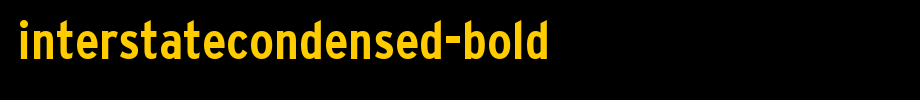 interstatecondensed-bold